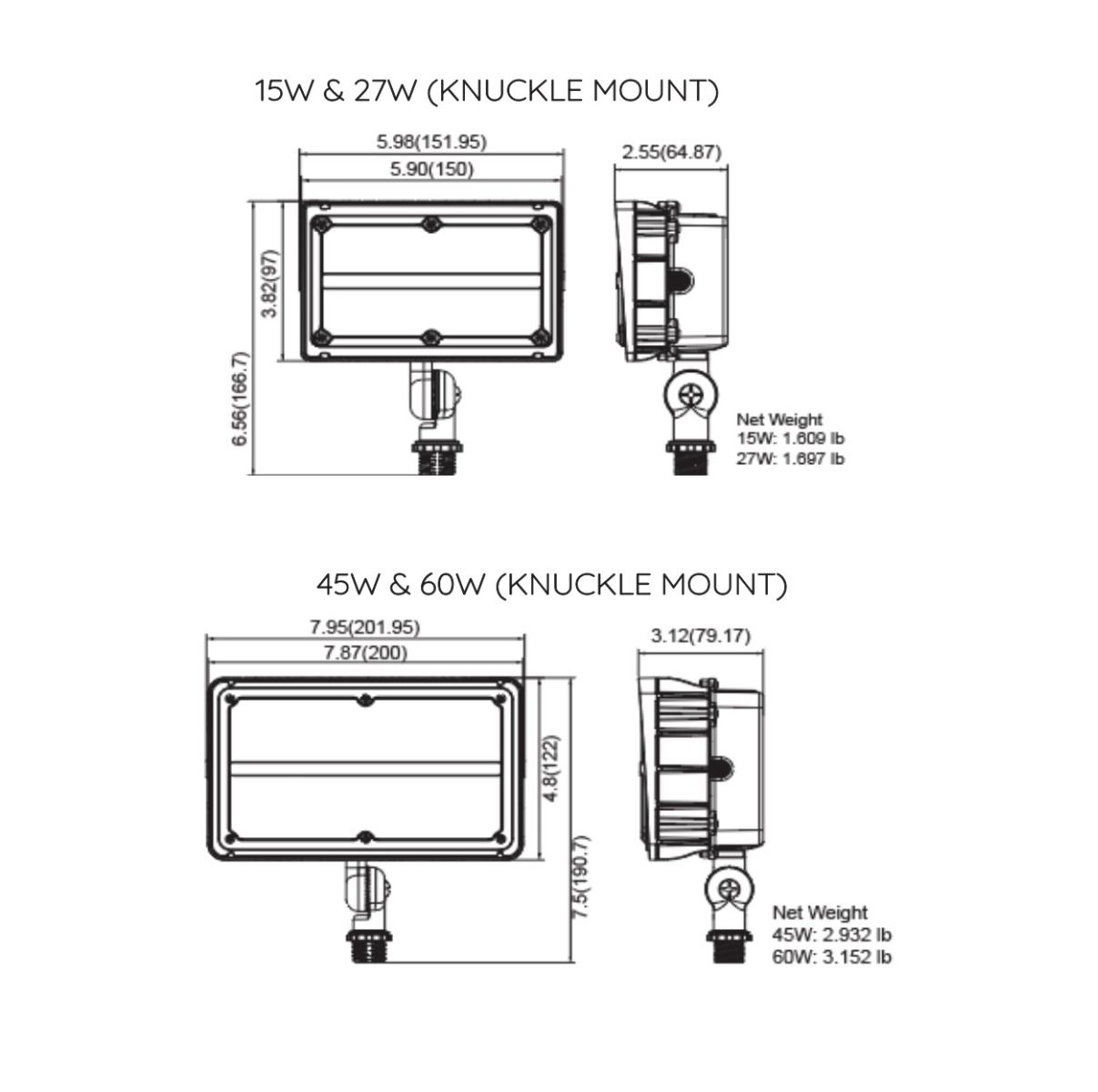 15W & 27W (KNUCKLE MOUNT)

5.98(151.95)
5.90(150)
2.55(64.87)
3.82(97)
6.56(166.7)

Net Weight
15W: 1.609 lb
27W: 1.697 lb

45W & 60W (KNUCKLE MOUNT)

7.95(201.95)
7.87(200)
3.12(79.17)
4.8(122)
7.5(190.7)

Net Weight
45W: 2.932 lb
60W: 3.152 lb